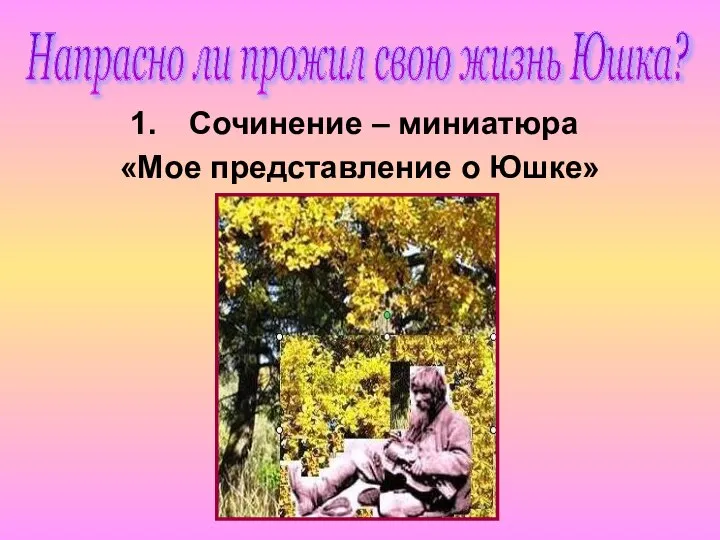 Напрасно ли прожил свою жизнь Юшка?

1. Сочинение – миниатюра «Мое представление о Юшке»